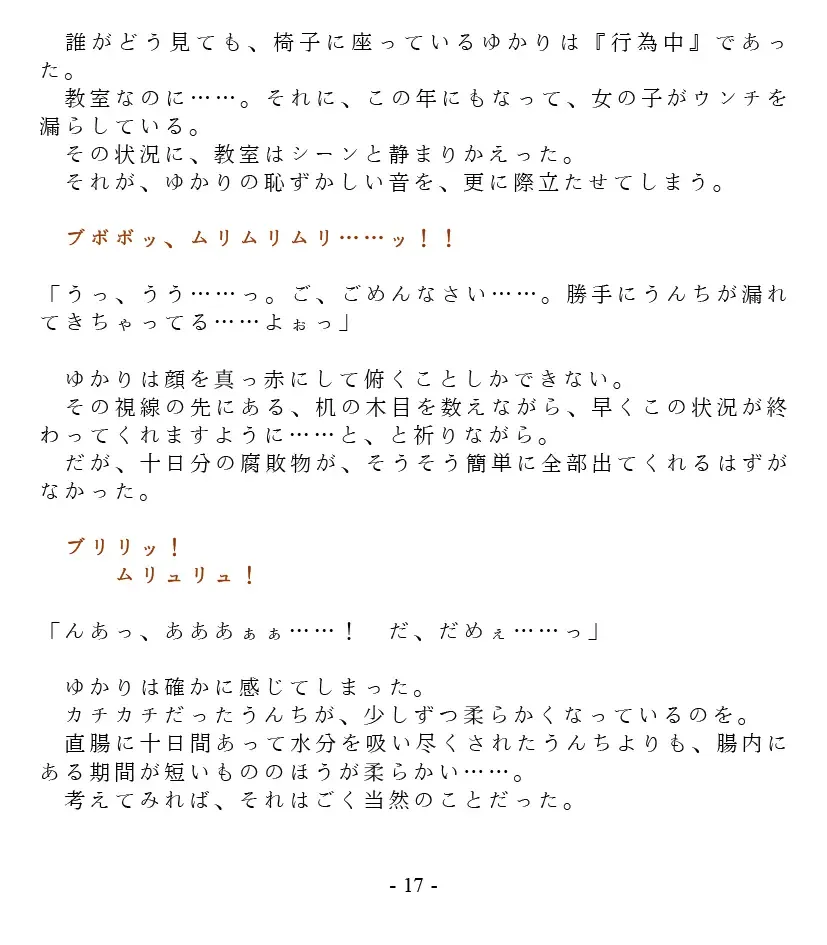 誰がどう見ても、椅子に座っているゆかりは『行為中』であった。
教室なのに……。それに、この年にもなって、女の子がウンチを漏らしている。
その状況に、教室はシーンと静まりかえった。
それが、ゆかりの恥ずかしい音を、更に際立たせてしまう。

ブボボッ、ムリムリムリ……ッ！！

「うっ、うう……っ。ご、ごめんなさい……。勝手にうんちが漏れてきちゃってる……よぉっ」

ゆかりは顔を真っ赤にして俯くことしかできない。
その視線の先にある、机の木目を数えながら、早くこの状況が終わってくれますように……と、と祈りながら。
だが、十日分の腐敗物が、そうそう簡単に全部出てくれるはずがなかった。

ブリリッ！
ムリュリュ！

「んあっ、あああぁぁ……！　だ、だめぇ……っ」

ゆかりは確かに感じてしまった。
カチカチだったうんちが、少しずつ柔らかくなっているのを。
直腸に十日間あって水分を吸い尽くされたうんちよりも、腸内にある期間が短いもののほうが柔らかい……。
考えてみれば、それはごく当然のことだった。

- 17 -